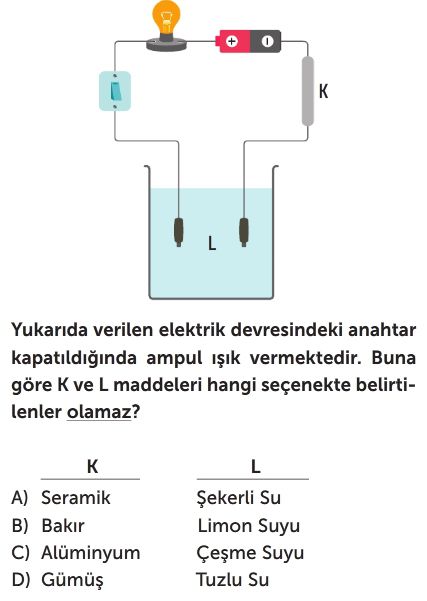 K

L

Yukarıda verilen elektrik devresindeki anahtar kapatıldığında ampul ışık vermektedir. Buna göre K ve L maddeleri hangi seçenekte belirtilenler olamaz?

| | K | L |
|---|---|---|
| A) | Seramik | Şekerli Su |
| B) | Bakır | Limon Suyu |
| C) | Alüminyum | Çeşme Suyu |
| D) | Gümüş | Tuzlu Su |